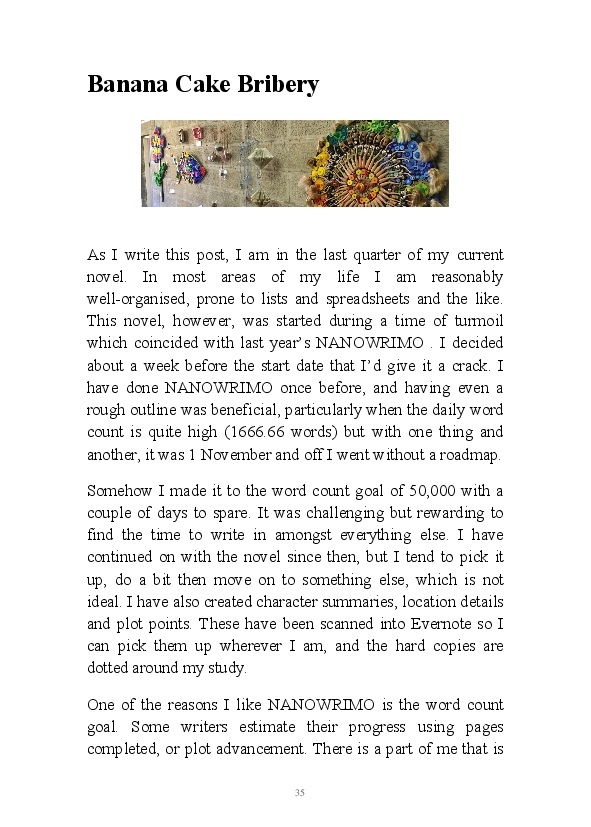 Banana Cake Bribery

As I write this post, I am in the last quarter of my current novel. In most areas of my life I am reasonably well-organised, prone to lists and spreadsheets and the like. This novel, however, was started during a time of turmoil which coincided with last year's NANOWRIMO . I decided about a week before the start date that I'd give it a crack. I have done NANOWRIMO once before, and having even a rough outline was beneficial, particularly when the daily word count is quite high (1666.66 words) but with one thing and another, it was 1 November and off I went without a roadmap.

Somehow I made it to the word count goal of 50,000 with a couple of days to spare. It was challenging but rewarding to find the time to write in amongst everything else. I have continued on with the novel since then, but I tend to pick it up, do a bit then move on to something else, which is not ideal. I have also created character summaries, location details and plot points. These have been scanned into Evernote so I can pick them up wherever I am, and the hard copies are dotted around my study.

One of the reasons I like NANOWRIMO is the word count goal. Some writers estimate their progress using pages completed, or plot advancement. There is a part of me that is

35